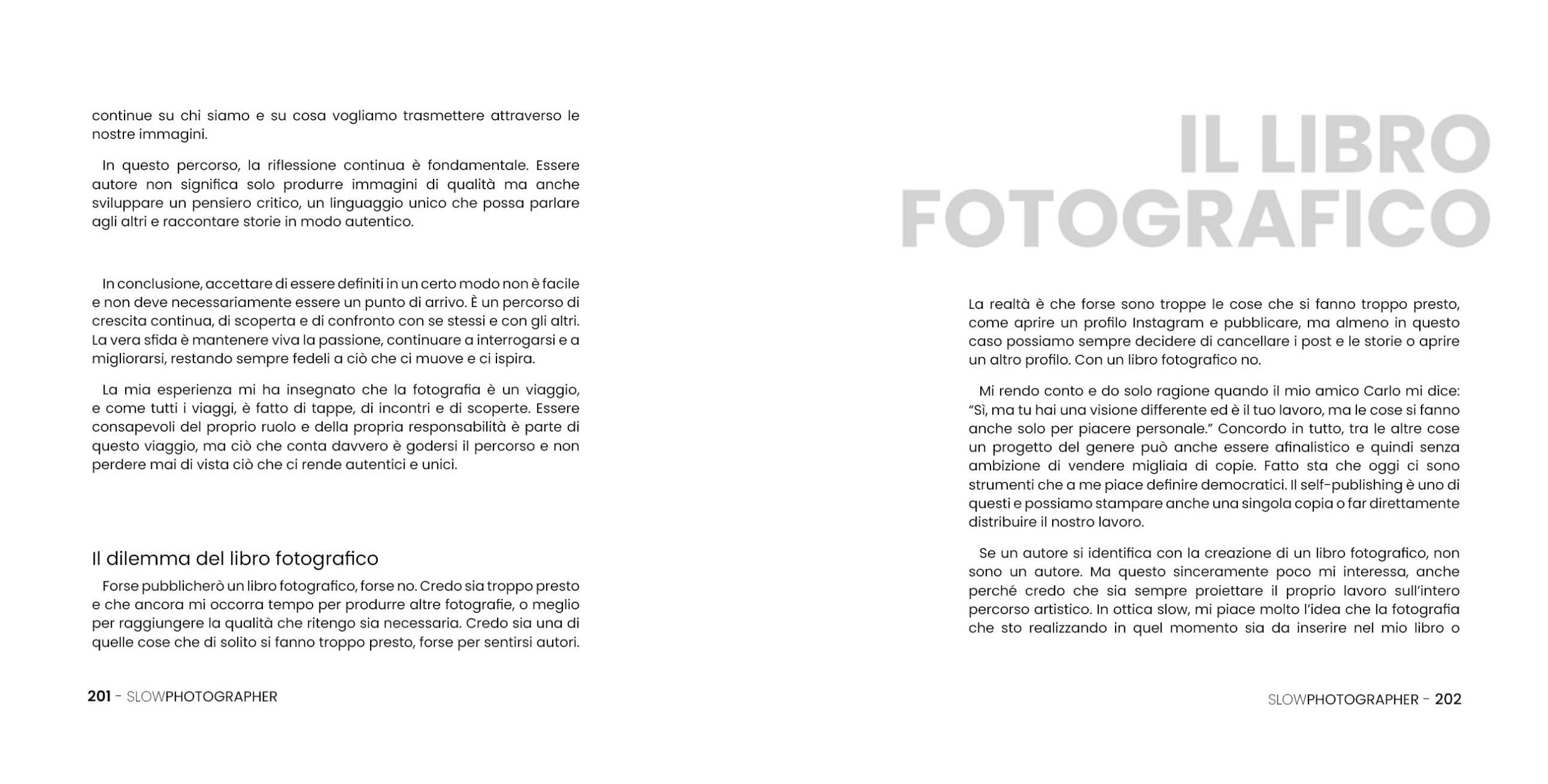 continue su chi siamo e su cosa vogliamo trasmettere attraverso le nostre immagini.

In questo percorso, la riflessione continua è fondamentale. Essere autore non significa solo produrre immagini di qualità ma anche sviluppare un pensiero critico, un linguaggio unico che possa parlare agli altri e raccontare storie in modo autentico.

In conclusione, accettare di essere definiti in un certo modo non è facile e non deve necessariamente essere un punto di arrivo. È un percorso di crescita continua, di scoperta e di confronto con se stessi e con gli altri. La vera sfida è mantenere viva la passione, continuare a interrogarsi e a migliorarsi, restando sempre fedeli a ciò che ci muove e ci ispira.

La mia esperienza mi ha insegnato che la fotografia è un viaggio, e come tutti i viaggi, è fatto di tappe, di incontri e di scoperte. Essere consapevoli del proprio ruolo e della propria responsabilità è parte di questo viaggio, ma ciò che conta davvero è godersi il percorso e non perdere mai di vista ciò che ci rende autentici e unici.

Il dilemma del libro fotografico

Forse pubblicherò un libro fotografico, forse no. Credo sia troppo presto e che ancora mi occorra tempo per produrre altre fotografie, o meglio per raggiungere la qualità che ritengo sia necessaria. Credo sia una di quelle cose che di solito si fanno troppo presto, forse per sentirsi autori.

201 - SLOWPHOTOGRAPHER

IL LIBRO
FOTOGRAFICO

La realtà è che forse sono troppe le cose che si fanno troppo presto, come aprire un profilo Instagram e pubblicare, ma almeno in questo caso possiamo sempre decidere di cancellare i post e le storie o aprire un altro profilo. Con un libro fotografico no.

Mi rendo conto e do solo ragione quando il mio amico Carlo mi dice: "Sì, ma tu hai una visione differente ed è il tuo lavoro, ma le cose si fanno anche solo per piacere personale." Concordo in tutto, tra le altre cose un progetto del genere può anche essere afinalistico e quindi senza ambizione di vendere migliaia di copie. Fatto sta che oggi ci sono strumenti che a me piace definire democratici. Il self-publishing è uno di questi e possiamo stampare anche una singola copia o far direttamente distribuire il nostro lavoro.

Se un autore si identifica con la creazione di un libro fotografico, non sono un autore. Ma questo sinceramente poco mi interessa, anche perché credo che sia sempre proiettare il proprio lavoro sull'intero percorso artistico. In ottica slow, mi piace molto l'idea che la fotografia che sto realizzando in quel momento sia da inserire nel mio libro o

SLOWPHOTOGRAPHER - 202